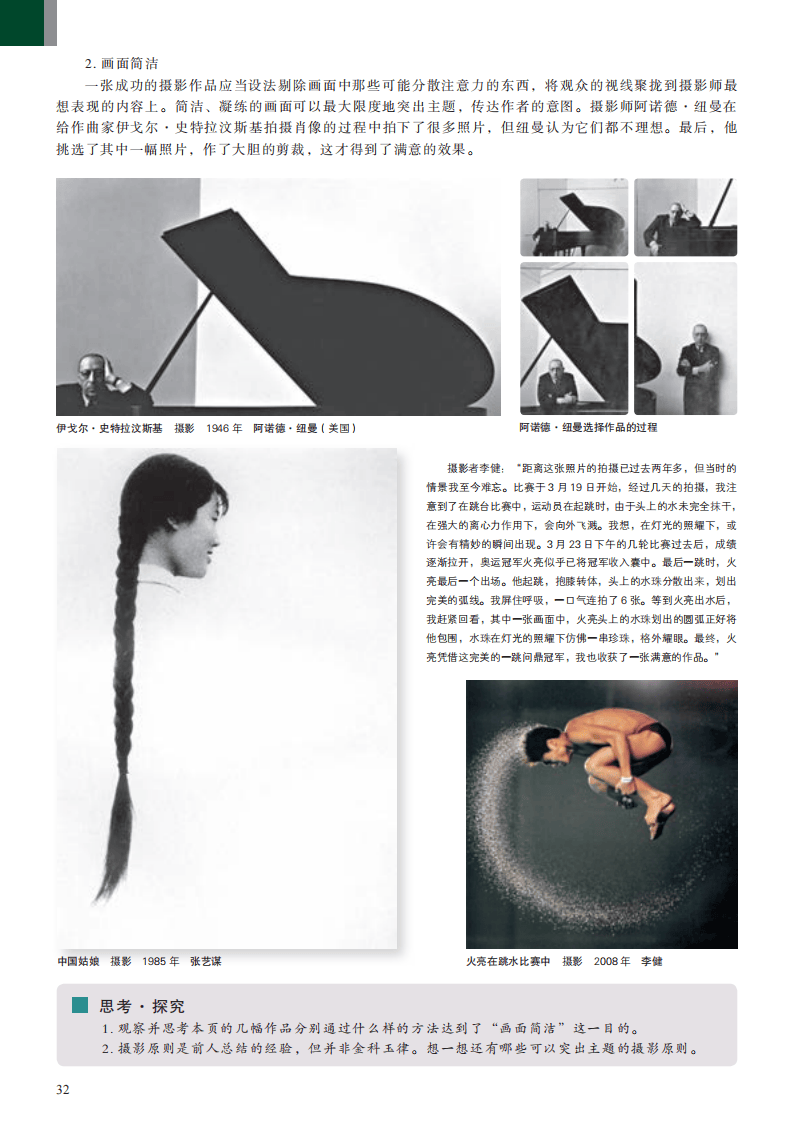 2.画面简洁

一张成功的摄影作品应当设法剔除画面中那些可能分散注意力的东西，将观众的视线聚拢到摄影师最想表现的内容上。简洁、凝练的画面可以最大限度地突出主题，传达作者的意图。摄影师阿诺德·纽曼在给作曲家伊戈尔·史特拉汶斯基拍摄肖像的过程中拍下了很多照片，但纽曼认为它们都不理想。最后，他挑选了其中一幅照片，作了大胆的剪裁，这才得到了满意的效果。

伊戈尔·史特拉汶斯基 摄影 1946年 阿诺德·纽曼（美国）

阿诺德·纽曼选择作品的过程

摄影者李健：“距离这张照片的拍摄已过去两年多，但当时的情景我至今难忘。比赛于3月19日开始，经过几天的拍摄，我注意到了在跳台比赛中，运动员在起跳时，由于头上的水未完全抹干，在强大的离心力作用下，会向外飞溅。我想，在灯光的照耀下，或许会有精妙的瞬间出现。3月23日下午的几轮比赛过去后，成绩逐渐拉开，奥运冠军火亮似乎已将冠军收入囊中。最后一跳时，火亮最后一个出场。他起跳，抱膝转体，头上的水珠分散出来，划出完美的弧线。我屏住呼吸，一口气连拍了6张。等到火亮出水后，我赶紧回看，其中一张画面中，火亮头上的水珠划出的圆弧正好将他包围，水珠在灯光的照耀下仿佛一串珍珠，格外耀眼。最终，火亮凭借这完美的一跳问鼎冠军，我也收获了一张满意的作品。”

中国姑娘 摄影 1985年 张艺谋

火亮在跳水比赛中 摄影 2008年 李健

思考·探究

1.观察并思考本页的几幅作品分别通过什么样的方法达到了“画面简洁”这一目的。

2.摄影原则是前人总结的经验，但并非金科玉律。想一想还有哪些可以突出主题的摄影原则。

32